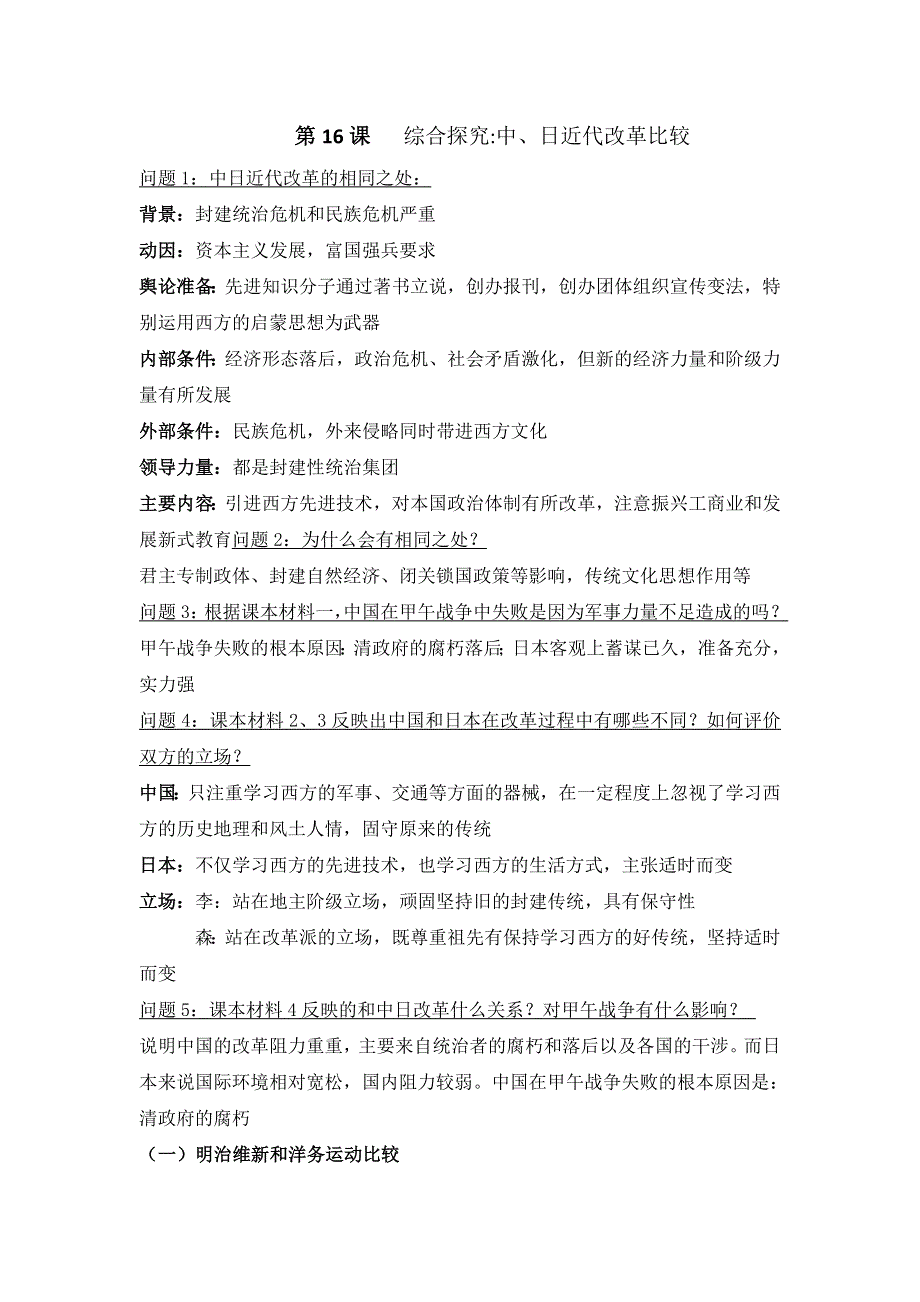 第 16 课　综合探究:中、日近代改革比较

问题 1：中日近代改革的相同之处：

背景：封建统治危机和民族危机严重

动因：资本主义发展，富国强兵要求

舆论准备：先进知识分子通过著书立说，创办报刊，创办团体组织宣传变法，特别运用西方的启蒙思想为武器

内部条件：经济形态落后，政治危机、社会矛盾激化，但新的经济力量和阶级力量有所发展

外部条件：民族危机，外来侵略同时带进西方文化

领导力量：都是封建性统治集团

主要内容：引进西方先进技术，对本国政治体制有所改革，注意振兴工商业和发展新式教育问题 2：为什么会有相同之处？

君主专制政体、封建自然经济、闭关锁国政策等影响，传统文化思想作用等

问题 3：根据课本材料一，中国在甲午战争中失败是因为军事力量不足造成的吗？

甲午战争失败的根本原因：清政府的腐朽落后；日本客观上蓄谋已久，准备充分，实力强

问题 4：课本材料 2、3 反映出中国和日本在改革过程中有哪些不同？如何评价双方的立场？

中国：只注重学习西方的军事、交通等方面的器械，在一定程度上忽视了学习西方的历史地理和风土人情，固守原来的传统

日本：不仅学习西方的先进技术，也学习西方的生活方式，主张适时而变

立场：李：站在地主阶级立场，顽固坚持旧的封建传统，具有保守性

森：站在改革派的立场，既尊重祖先有保持学习西方的好传统，坚持适时而变

问题 5：课本材料 4 反映的和中日改革什么关系？对甲午战争有什么影响？

说明中国的改革阻力重重，主要来自统治者的腐朽和落后以及各国的干涉。而日本来说国际环境相对宽松，国内阻力较弱。中国在甲午战争失败的根本原因是：清政府的腐朽

（一）明治维新和洋务运动比较